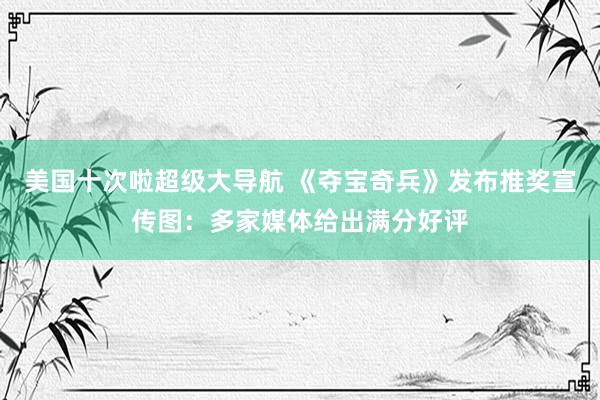 美国十次啦超级大导航 《夺宝奇兵》发布推奖宣传图：多家媒体给出满分好评